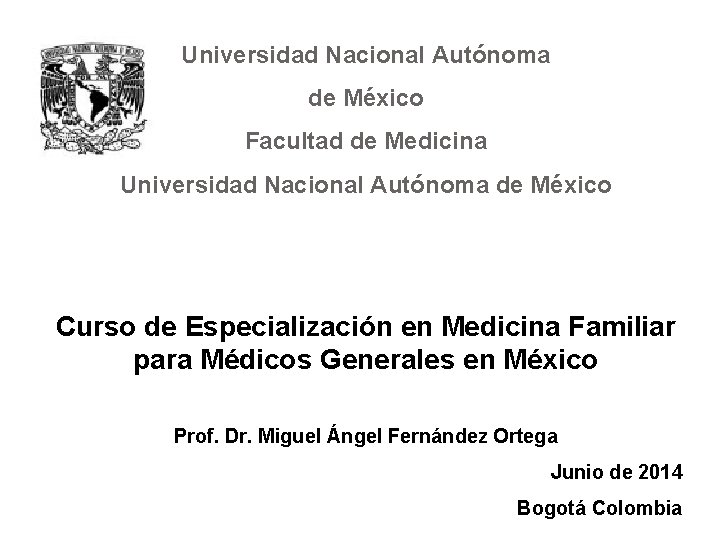 Universidad Nacional Autónoma
de México
Facultad de Medicina
Universidad Nacional Autónoma de México

Curso de Especialización en Medicina Familiar para Médicos Generales en México

Prof. Dr. Miguel Ángel Fernández Ortega

Junio de 2014

Bogotá Colombia